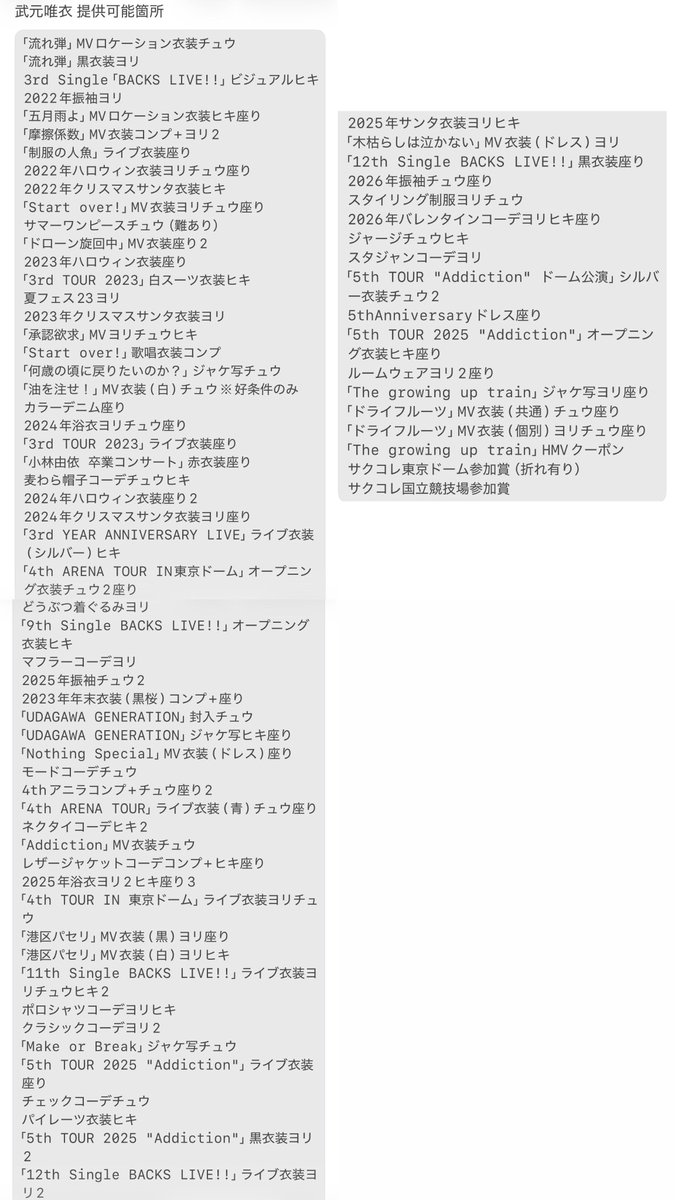 武元唯衣 提供可能箇所

「流れ弾」MVロケーション衣装チュウ
「流れ弾」黒衣装ヨリ
3rd Single「BACKS LIVE!!」ビジュアルヒキ
2022年振袖ヨリ
「五月雨よ」MVロケーション衣装ヒキ座り
「摩擦係数」MV衣装コンプ+ヨリ2
「制服の人魚」ライブ衣装座り
2022年ハロウィン衣装ヨリチュウ座り
2022年クリスマスサンタ衣装ヒキ
「Start over!」MV衣装ヨリチュウ座り
サマーワンピースチュウ（難あり）
「ドローン旋回中」MV衣装座り2
2023年ハロウィン衣装座り
「3rd TOUR 2023」白スーツ衣装ヒキ
夏フェス23ヨリ
2023年クリスマスサンタ衣装ヨリ
「承認欲求」MVヨリチュウヒキ
「Start over!」歌唱衣装コンプ
「何歳の頃に戻りたいのか？」ジャケ写チュウ
「油を注せ！」MV衣装（白）チュウ※好条件のみ
カラーデニム座り
2024年浴衣ヨリチュウ座り
「3rd TOUR 2023」ライブ衣装座り
「小林由依 卒業コンサート」赤衣装座り
麦わら帽子コーデチュウヒキ
2024年ハロウィン衣装座り2
2024年クリスマスサンタ衣装ヨリ座り
「3rd YEAR ANNIVERSARY LIVE」ライブ衣装（シルバー）ヒキ
「4th ARENA TOUR IN東京ドーム」オープニング衣装チュウ2座り
どうぶつ着ぐるみヨリ
「9th Single BACKS LIVE!!」オープニング衣装ヒキ
マフラーコーデヨリ
2025年振袖チュウ2
2023年年末衣装（黒桜）コンプ+座り
「UDAGAWA GENERATION」封入チュウ
「UDAGAWA GENERATION」ジャケ写ヒキ座り
「Nothing Special」MV衣装（ドレス）座り
モードコーデチュウ
4thアニラコンプ+チュウ座り2
「4th ARENA TOUR」ライブ衣装（青）チュウ座り
ネクタイコーデヒキ2
「Addiction」MV衣装チュウ
レザージャケットコーデコンプ+ヒキ座り
2025年浴衣ヨリ2ヒキ座り3
「4th TOUR IN 東京ドーム」ライブ衣装ヨリチュウ
「港区パセリ」MV衣装（黒）ヨリ座り
「港区パセリ」MV衣装（白）ヨリヒキ
「11th Single BACKS LIVE!!」ライブ衣装ヨリチュウヒキ2
ポロシャツコーデヨリヒキ
クラシックコーデヨリ2
「Make or Break」ジャケ写チュウ
「5th TOUR 2025 "Addiction"」ライブ衣装座り
チェックコーデチュウ
パイレーツ衣装ヒキ
「5th TOUR 2025 "Addiction"」黒衣装ヨリ2
「12th Single BACKS LIVE!!」ライブ衣装ヨリ2

2025年サンタ衣装ヨリヒキ
「木枯らしは泣かない」MV衣装（ドレス）ヨリ
「12th Single BACKS LIVE!!」黒衣装座り
2026年振袖チュウ座り
スタイリング制服ヨリチュウ
2026年バレンタインコーデヨリヒキ座り
ジャージチュウヒキ
スタジャンコーデヨリ
「5th TOUR "Addiction" ドーム公演」シルバー衣装チュウ2
5thAnniversaryドレス座り
「5th TOUR 2025 "Addiction"」オープニング衣装ヒキ座り
ルームウェアヨリ2座り
「The growing up train」ジャケ写ヨリ座り
「ドライフルーツ」MV衣装（共通）チュウ座り
「ドライフルーツ」MV衣装（個別）ヨリチュウ座り
「The growing up train」HMVクーポン
サクコレ東京ドーム参加賞（折れ有り）
サクコレ国立競技場参加賞